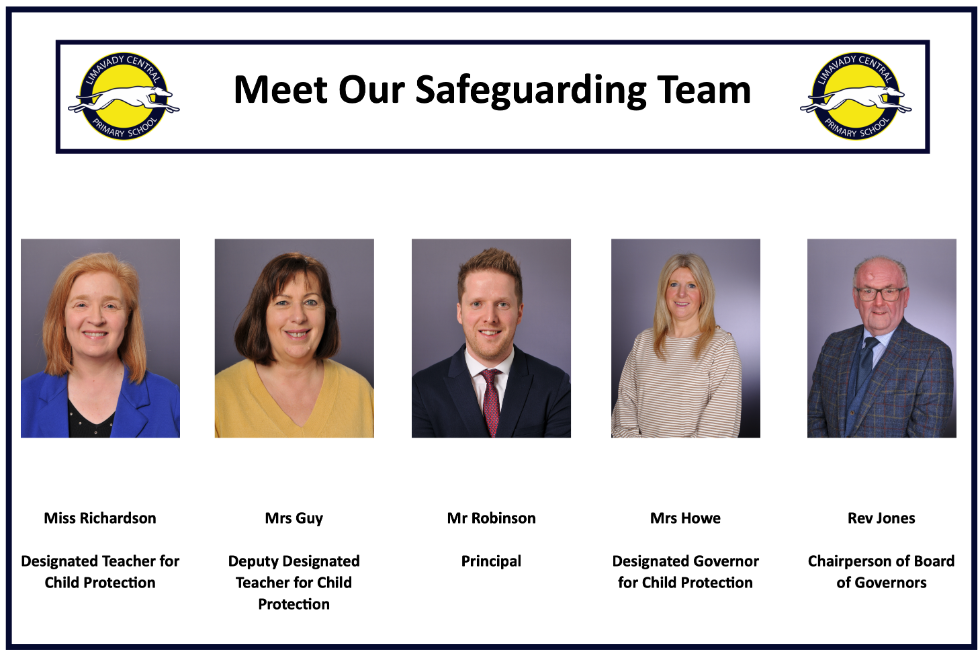 LIMAVADY CENTRAL PRIMARY SCHOOL

Meet Our Safeguarding Team

LIMAVADY CENTRAL PRIMARY SCHOOL

Miss Richardson

Designated Teacher for Child Protection

Mrs Guy

Deputy Designated Teacher for Child Protection

Mr Robinson

Principal

Mrs Howe

Designated Governor for Child Protection

Rev Jones

Chairperson of Board of Governors